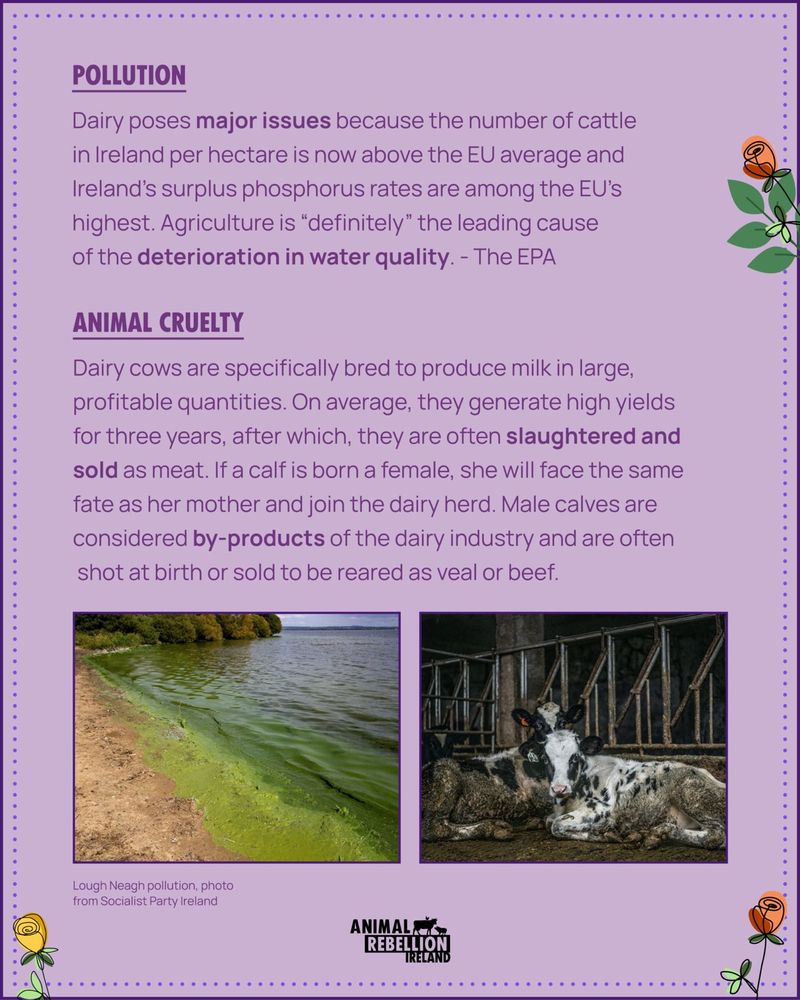 POLLUTION

Dairy poses major issues because the number of cattle in Ireland per hectare is now above the EU average and Ireland's surplus phosphorus rates are among the EU's highest. Agriculture is "definitely" the leading cause of the deterioration in water quality. - The EPA

ANIMAL CRUELTY

Dairy cows are specifically bred to produce milk in large, profitable quantities. On average, they generate high yields for three years, after which, they are often slaughtered and sold as meat. If a calf is born a female, she will face the same fate as her mother and join the dairy herd. Male calves are considered by-products of the dairy industry and are often shot at birth or sold to be reared as veal or beef.

Lough Neagh pollution, photo from Socialist Party Ireland

ANIMAL REBELLION IRELAND